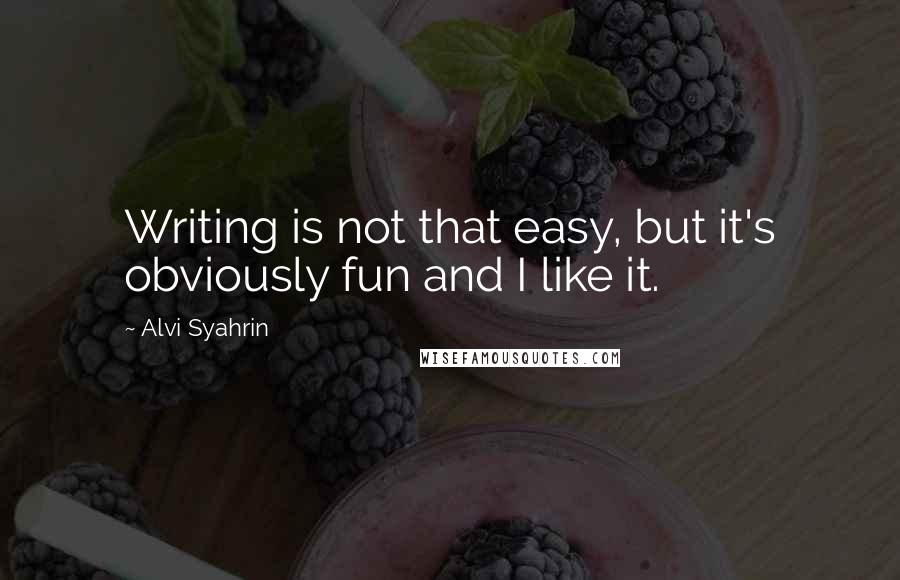 Writing is not that easy, but it's obviously fun and I like it.

- Alvi Syahrin

WISEFAMOUSQUOTES.COM